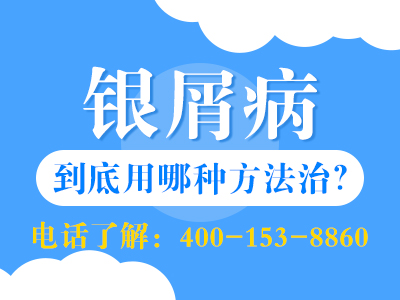 银屑病

到底用哪种方法治?

电话了解：400-153-8860